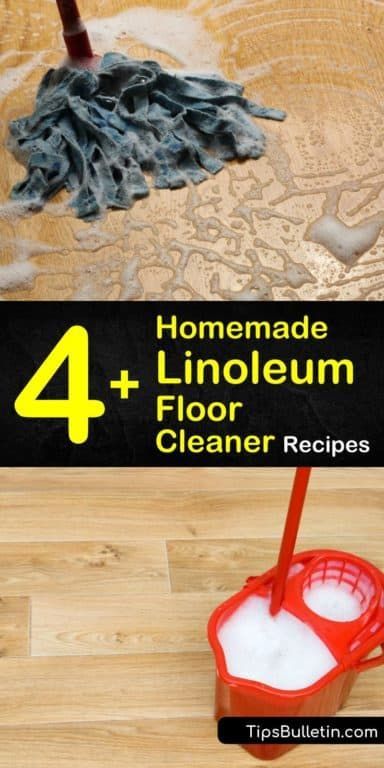 4+ Homemade Linoleum Floor Cleaner Recipes

TipsBulletin.com